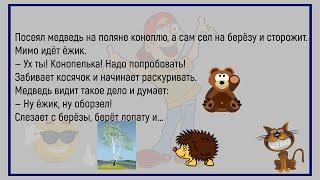 Посеял медведь на поляне коноплю, а сам сел на берёзу и сторожит.
Мимо идёт ёжик.
– Ух ты! Конопелька! Надо попробовать!
Забивает косячок и начинает раскуривать.
Медведь видит такое дело и думает:
– Ну ёжик, ну оборзел!
Слезает с берёзы, берёт лопату и...